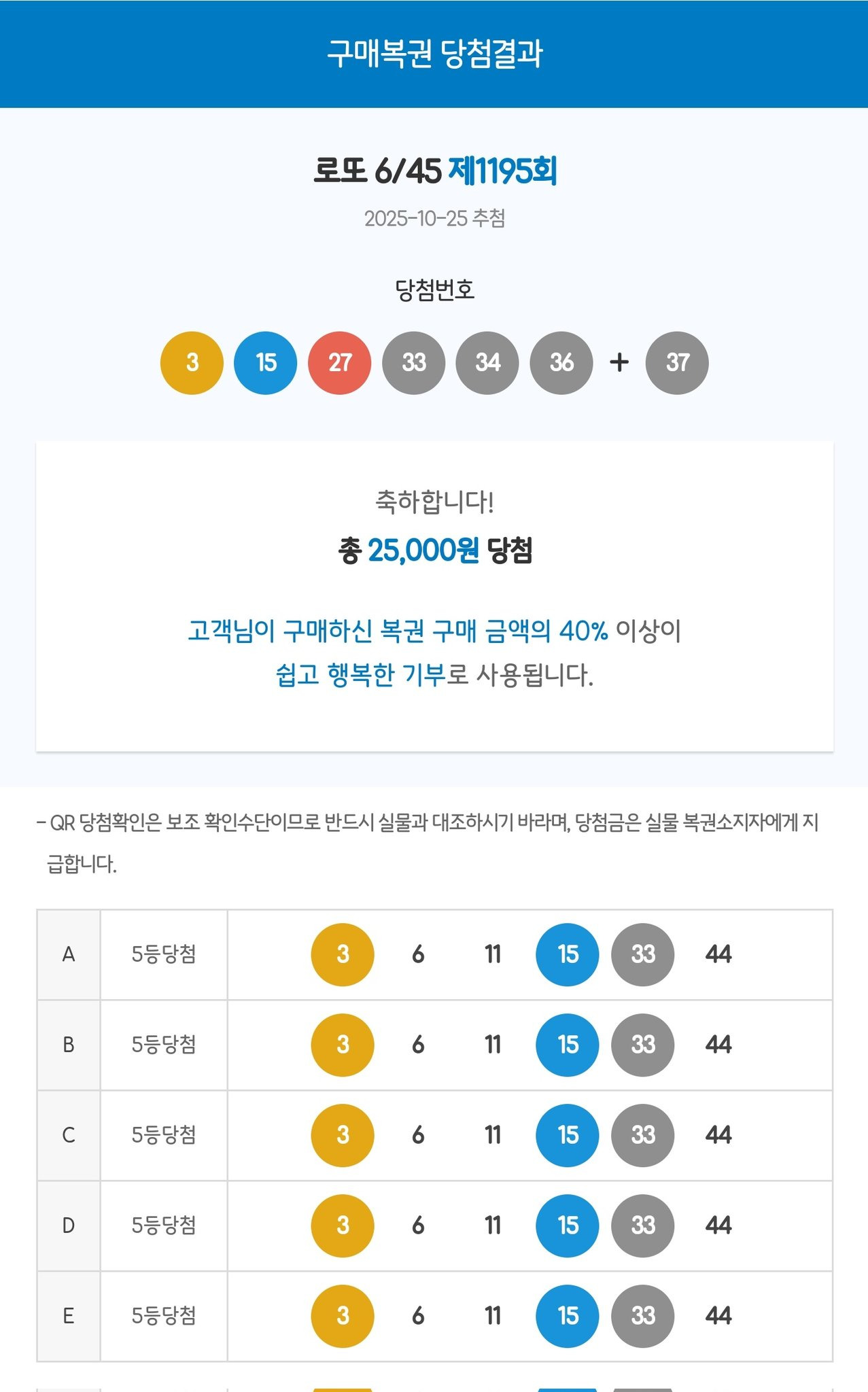 구매복권 당첨결과

로또 6/45 제1195회

2025-10-25 추첨

당첨번호

3 15 27 33 34 36 + 37

축하합니다!

총 25,000원 당첨

고객님이 구매하신 복권 구매 금액의 40% 이상이 쉽고 행복한 기부로 사용됩니다.

- QR 당첨확인은 보조 확인수단이므로 반드시 실물과 대조하시기 바라며, 당첨금은 실물 복권소지자에게 지급합니다.

| A | 5등당첨 | 3 6 11 15 33 44 |
|---|---|---|
| B | 5등당첨 | 3 6 11 15 33 44 |
| C | 5등당첨 | 3 6 11 15 33 44 |
| D | 5등당첨 | 3 6 11 15 33 44 |
| E | 5등당첨 | 3 6 11 15 33 44 |